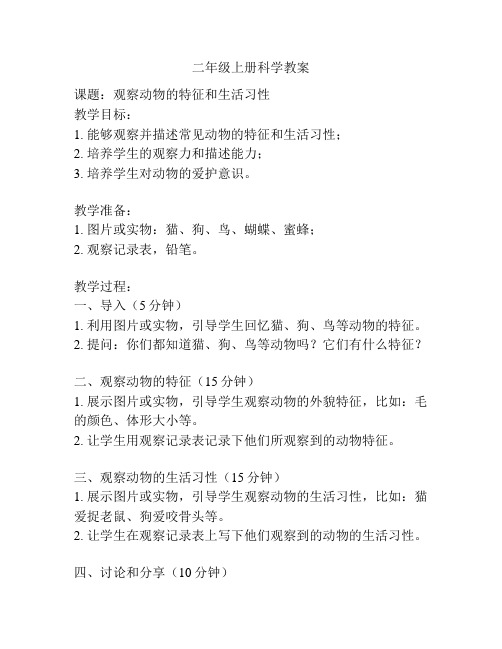 二年级上册科学教案

课题：观察动物的特征和生活习性
教学目标：
1. 能够观察并描述常见动物的特征和生活习性；
2. 培养学生的观察力和描述能力；
3. 培养学生对动物的爱护意识。

教学准备：
1. 图片或实物：猫、狗、鸟、蝴蝶、蜜蜂；
2. 观察记录表，铅笔。

教学过程：
一、导入（5 分钟）
1. 利用图片或实物，引导学生回忆猫、狗、鸟等动物的特征。
2. 提问：你们都知道猫、狗、鸟等动物吗？它们有什么特征？

二、观察动物的特征（15 分钟）
1. 展示图片或实物，引导学生观察动物的外貌特征，比如：毛的颜色、体形大小等。
2. 让学生用观察记录表记录下他们所观察到的动物特征。

三、观察动物的生活习性（15 分钟）
1. 展示图片或实物，引导学生观察动物的生活习性，比如：猫爱捉老鼠、狗爱咬骨头等。
2. 让学生在观察记录表上写下他们观察到的动物的生活习性。

四、讨论和分享（10 分钟）